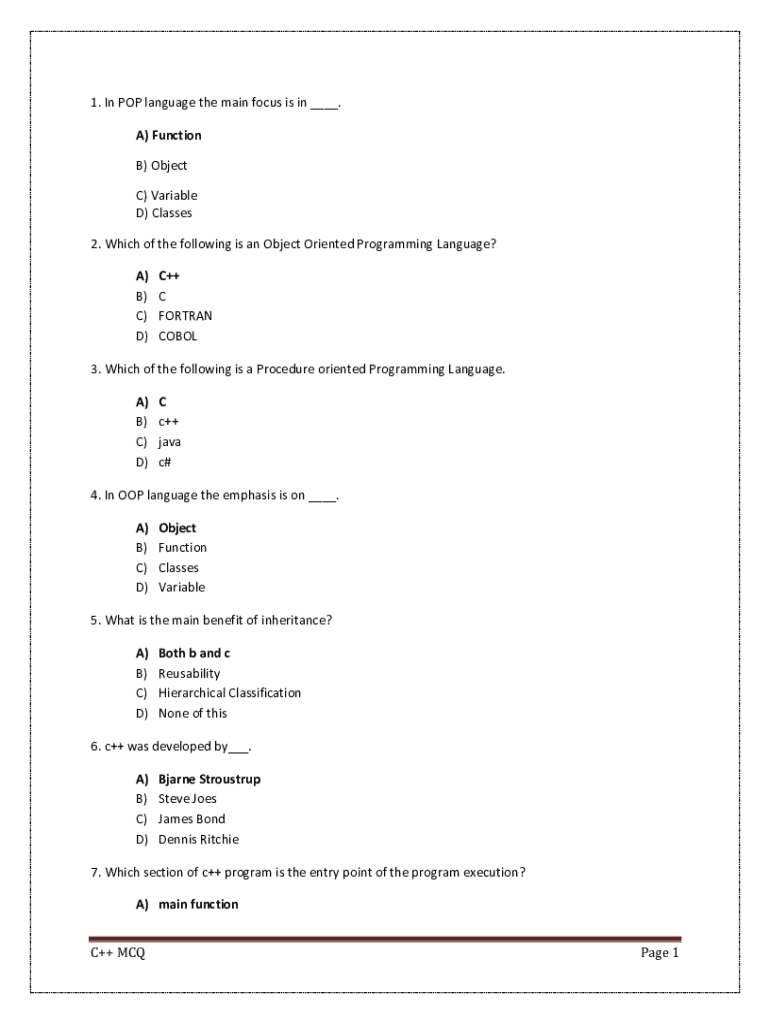 1. In POP language the main focus is in ____.

A) Function

B) Object

C) Variable
D) Classes

2. Which of the following is an Object Oriented Programming Language?

A) C++
B) C
C) FORTRAN
D) COBOL

3. Which of the following is a Procedure oriented Programming Language.

A) C
B) c++
C) java
D) c#

4. In OOP language the emphasis is on ____.

A) Object
B) Function
C) Classes
D) Variable

5. What is the main benefit of inheritance?

A) Both b and c
B) Reusability
C) Hierarchical Classification
D) None of this

6. c++ was developed by___.

A) Bjarne Stroustrup
B) Steve Joes
C) James Bond
D) Dennis Ritchie

7. Which section of c++ program is the entry point of the program execution?

A) main function

C++ MCQ

Page 1